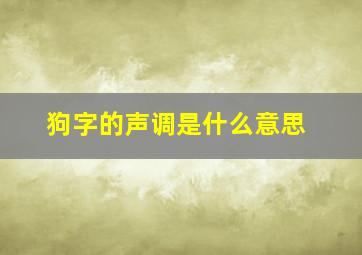 狗字的声调是什么意思